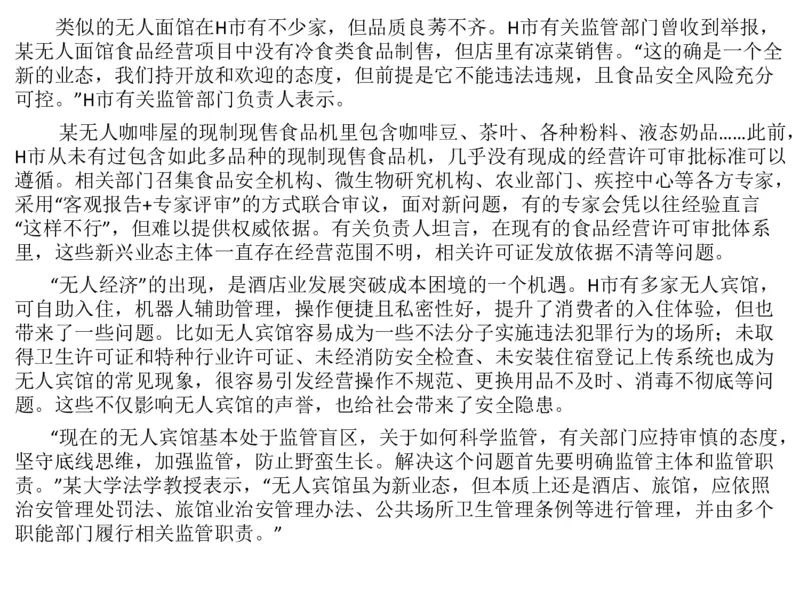 类似的无人面馆在H市有不少家，但品质良莠不齐。H市有关监管部门曾收到举报，某无人面馆食品经营项目中没有冷食类食品制售，但店里有凉菜销售。“这的确是一个全新的业态，我们持开放和欢迎的态度，但前提是它不能违法违规，且食品安全风险充分可控。”H市有关监管部门负责人表示。

某无人咖啡屋的现制现售食品机里包含咖啡豆、茶叶、各种粉料、液态奶品……此前，H市从未有过包含如此多品种的现制现售食品机，几乎没有现成的经营许可审批标准可以遵循。相关部门召集食品安全机构、微生物研究机构、农业部门、疾控中心等各方专家，采用“客观报告+专家评审”的方式联合审议，面对新问题，有的专家会凭以往经验直言“这样不行”，但难以提供权威依据。有关负责人坦言，在现有的食品经营许可审批体系里，这些新兴业态主体一直存在经营范围不明，相关许可证发放依据不清等问题。

“无人经济”的出现，是酒店业发展突破成本困境的一个机遇。H市有多家无人宾馆，可自助入住，机器人辅助管理，操作便捷且私密性好，提升了消费者的入住体验，但也带来了一些问题。比如无人宾馆容易成为一些不法分子实施违法犯罪行为的场所；未取得卫生许可证和特种行业许可证、未经消防安全检查、未安装住宿登记上传系统也成为无人宾馆的常见现象，很容易引发经营操作不规范、更换用品不及时、消毒不彻底等问题。这些不仅影响无人宾馆的声誉，也给社会带来了安全隐患。

“现在的无人宾馆基本处于监管盲区，关于如何科学监管，有关部门应持审慎的态度，坚守底线思维，加强监管，防止野蛮生长。解决这个问题首先要明确监管主体和监管职责。”某大学法学教授表示，“无人宾馆虽为新业态，但本质上还是酒店、旅馆，应依照治安管理处罚法、旅馆业治安管理办法、公共场所卫生管理条例等进行管理，并由多个职能部门履行相关监管职责。”